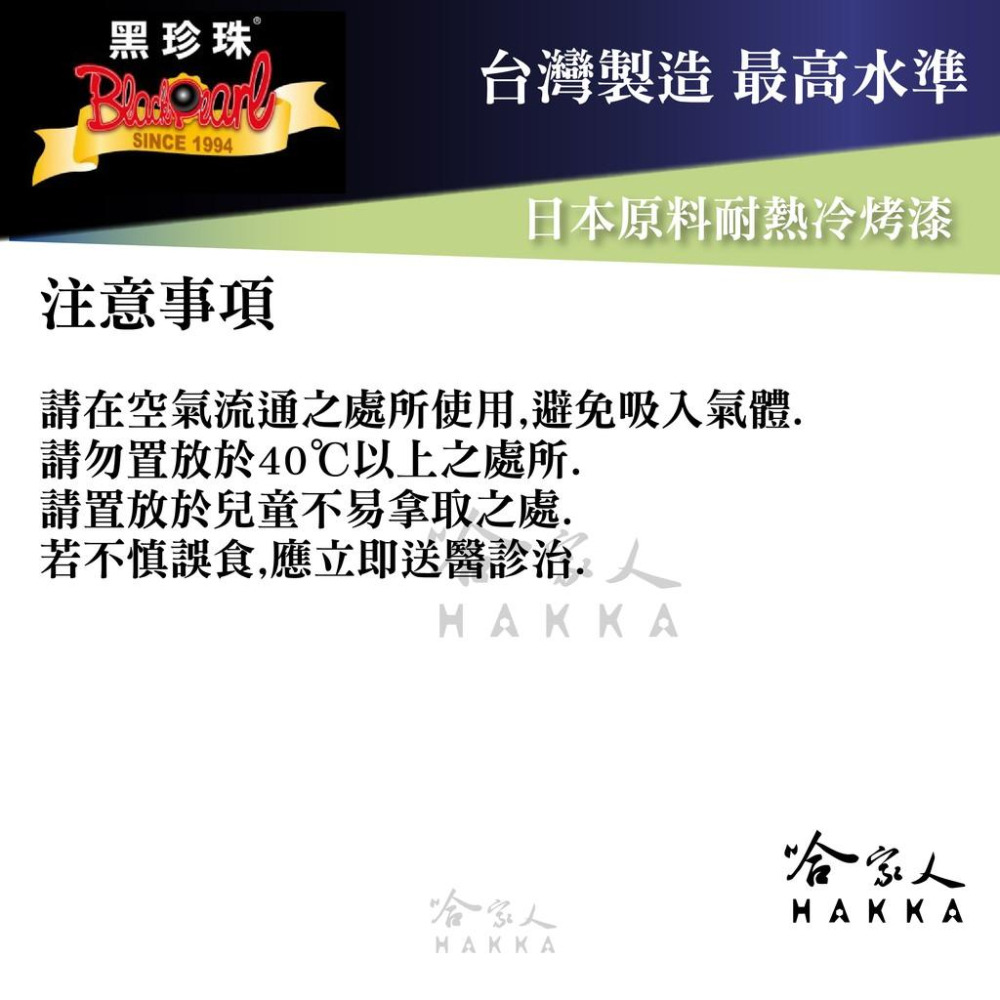 黑珍珠®
BlackPearl
SINCE 1994

台灣製造 最高水準

日本原料耐熱冷烤漆

注意事項

請在空氣流通之處所使用,避免吸入氣體.
請勿置放於40℃以上之處所.
請置放於兒童不易拿取之處.
若不慎誤食,應立即送醫診治.

哈家人
HAKKA

哈家人
HAKKA

哈家人
HAKKA